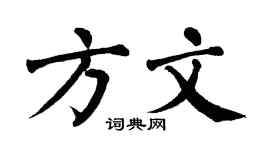 方文
词典网